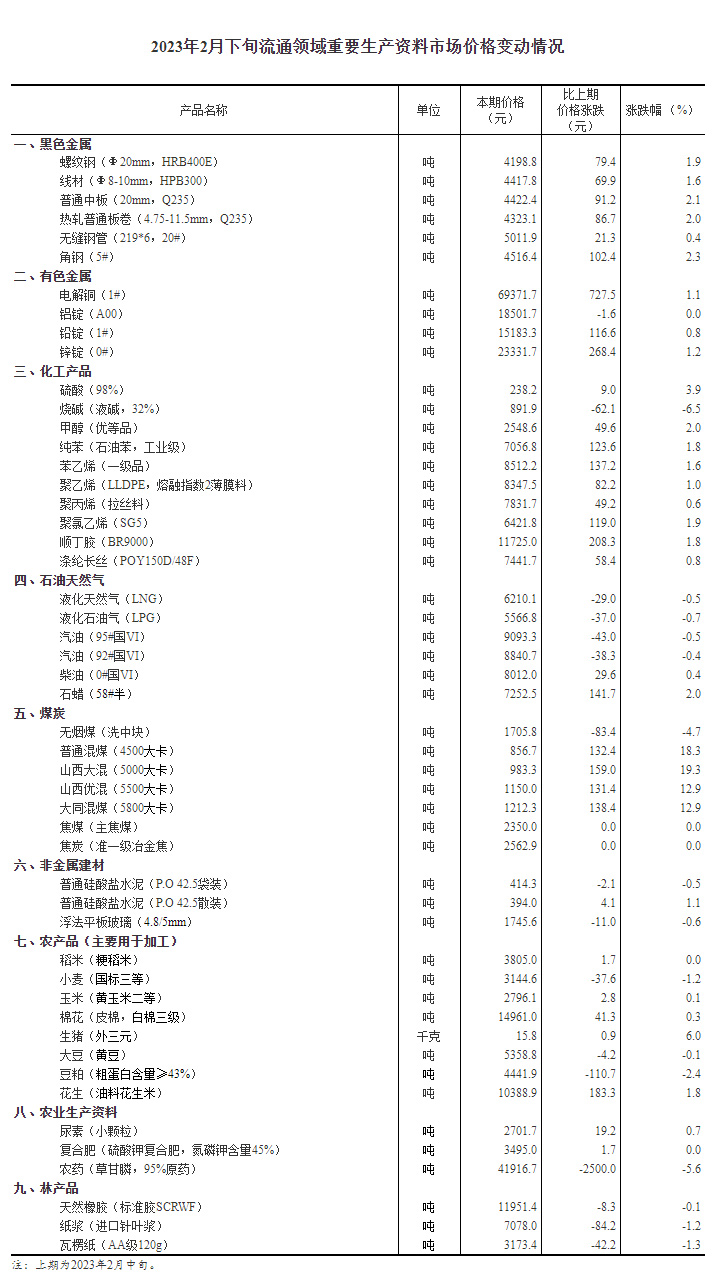 2023年2月下旬流通领域重要生产资料市场价格变动情况

| 产品名称 | 单位 | 本期价格（元） | 比上期价格涨跌（元） | 涨跌幅（%） |
|---|---|---|---|---|
| 一、黑色金属 | | | | |
| 螺纹钢（Φ20mm，HRB400E） | 吨 | 4198.8 | 79.4 | 1.9 |
| 线材（Φ8-10mm，HPB300） | 吨 | 4417.8 | 69.9 | 1.6 |
| 普通中板（20mm，Q235） | 吨 | 4422.4 | 91.2 | 2.1 |
| 热轧普通板卷（4.75-11.5mm，Q235） | 吨 | 4323.1 | 86.7 | 2.0 |
| 无缝钢管（219*6，20#） | 吨 | 5011.9 | 21.3 | 0.4 |
| 角钢（5#） | 吨 | 4516.4 | 102.4 | 2.3 |
| 二、有色金属 | | | | |
| 电解铜（1#） | 吨 | 69371.7 | 727.5 | 1.1 |
| 铝锭（A00） | 吨 | 18501.7 | -1.6 | 0.0 |
| 铅锭（1#） | 吨 | 15183.3 | 116.6 | 0.8 |
| 锌锭（0#） | 吨 | 23331.7 | 268.4 | 1.2 |
| 三、化工产品 | | | | |
| 硫酸（98%） | 吨 | 238.2 | 9.0 | 3.9 |
| 烧碱（液碱，32%） | 吨 | 891.9 | -62.1 | -6.5 |
| 甲醇（优等品） | 吨 | 2548.6 | 49.6 | 2.0 |
| 纯苯（石油苯，工业级） | 吨 | 7056.8 | 123.6 | 1.8 |
| 苯乙烯（一级品） | 吨 | 8512.2 | 137.2 | 1.6 |
| 聚乙烯（LLDPE，熔融指数2薄膜料） | 吨 | 8347.5 | 82.2 | 1.0 |
| 聚丙烯（拉丝料） | 吨 | 7831.7 | 49.2 | 0.6 |
| 聚氯乙烯（SG5） | 吨 | 6421.8 | 119.0 | 1.9 |
| 顺丁胶（BR9000） | 吨 | 11725.0 | 208.3 | 1.8 |
| 涤纶长丝（POY150D/48F） | 吨 | 7441.7 | 58.4 | 0.8 |
| 四、石油天然气 | | | | |
| 液化天然气（LNG） | 吨 | 6210.1 | -29.0 | -0.5 |
| 液化石油气（LPG） | 吨 | 5566.8 | -37.0 | -0.7 |
| 汽油（95#国VI） | 吨 | 9093.3 | -43.0 | -0.5 |
| 汽油（92#国VI） | 吨 | 8840.7 | -38.3 | -0.4 |
| 柴油（0#国VI） | 吨 | 8012.0 | 29.6 | 0.4 |
| 石蜡（58#半） | 吨 | 7252.5 | 141.7 | 2.0 |
| 五、煤炭 | | | | |
| 无烟煤（洗中块） | 吨 | 1705.8 | -83.4 | -4.7 |
| 普通混煤（4500大卡） | 吨 | 856.7 | 132.4 | 18.3 |
| 山西大混（5000大卡） | 吨 | 983.3 | 159.0 | 19.3 |
| 山西优混（5500大卡） | 吨 | 1150.0 | 131.4 | 12.9 |
| 大同混煤（5800大卡） | 吨 | 1212.3 | 138.4 | 12.9 |
| 焦煤（主焦煤） | 吨 | 2350.0 | 0.0 | 0.0 |
| 焦炭（准一级冶金焦） | 吨 | 2562.9 | 0.0 | 0.0 |
| 六、非金属建材 | | | | |
| 普通硅酸盐水泥（P.O 42.5袋装） | 吨 | 414.3 | -2.1 | -0.5 |
| 普通硅酸盐水泥（P.O 42.5散装） | 吨 | 394.0 | 4.1 | 1.1 |
| 浮法平板玻璃（4.8/5mm） | 吨 | 1745.6 | -11.0 | -0.6 |
| 七、农产品（主要用于加工） | | | | |
| 稻米（粳稻米） | 吨 | 3805.0 | 1.7 | 0.0 |
| 小麦（国标三等） | 吨 | 3144.6 | -37.6 | -1.2 |
| 玉米（黄玉米二等） | 吨 | 2796.1 | 2.8 | 0.1 |
| 棉花（皮棉，白棉三级） | 吨 | 14961.0 | 41.3 | 0.3 |
| 生猪（外三元） | 千克 | 15.8 | 0.9 | 6.0 |
| 大豆（黄豆） | 吨 | 5358.8 | -4.2 | -0.1 |
| 豆粕（粗蛋白含量≥43%） | 吨 | 4441.9 | -110.7 | -2.4 |
| 花生（油料花生米） | 吨 | 10388.9 | 183.3 | 1.8 |
| 八、农业生产资料 | | | | |
| 尿素（小颗粒） | 吨 | 2701.7 | 19.2 | 0.7 |
| 复合肥（硫酸钾复合肥，氮磷钾含量45%） | 吨 | 3495.0 | 1.7 | 0.0 |
| 农药（草甘膦，95%原药） | 吨 | 41916.7 | -2500.0 | -5.6 |
| 九、林产品 | | | | |
| 天然橡胶（标准胶SCRWF） | 吨 | 11951.4 | -8.3 | -0.1 |
| 纸浆（进口针叶浆） | 吨 | 7078.0 | -84.2 | -1.2 |
| 瓦楞纸（AA级120g） | 吨 | 3173.4 | -42.2 | -1.3 |

注：上期为2023年2月中旬。